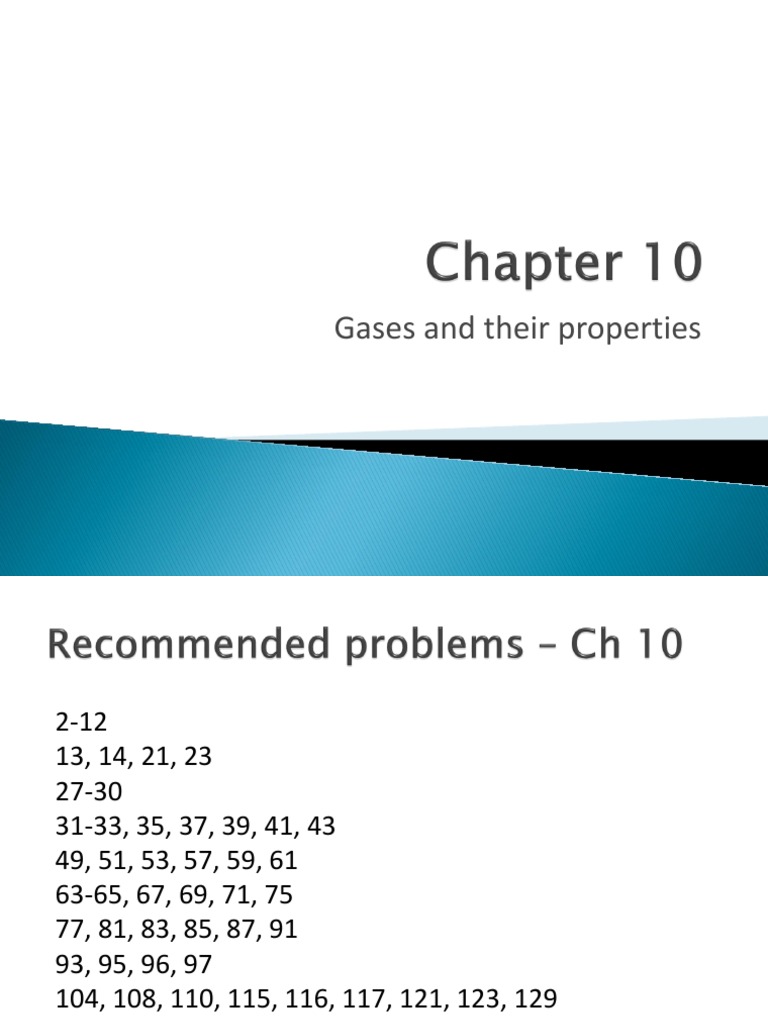 Chapter 10

Gases and their properties

Recommended problems – Ch 10

2-12
13, 14, 21, 23
27-30
31-33, 35, 37, 39, 41, 43
49, 51, 53, 57, 59, 61
63-65, 67, 69, 71, 75
77, 81, 83, 85, 87, 91
93, 95, 96, 97
104, 108, 110, 115, 116, 117, 121, 123, 129